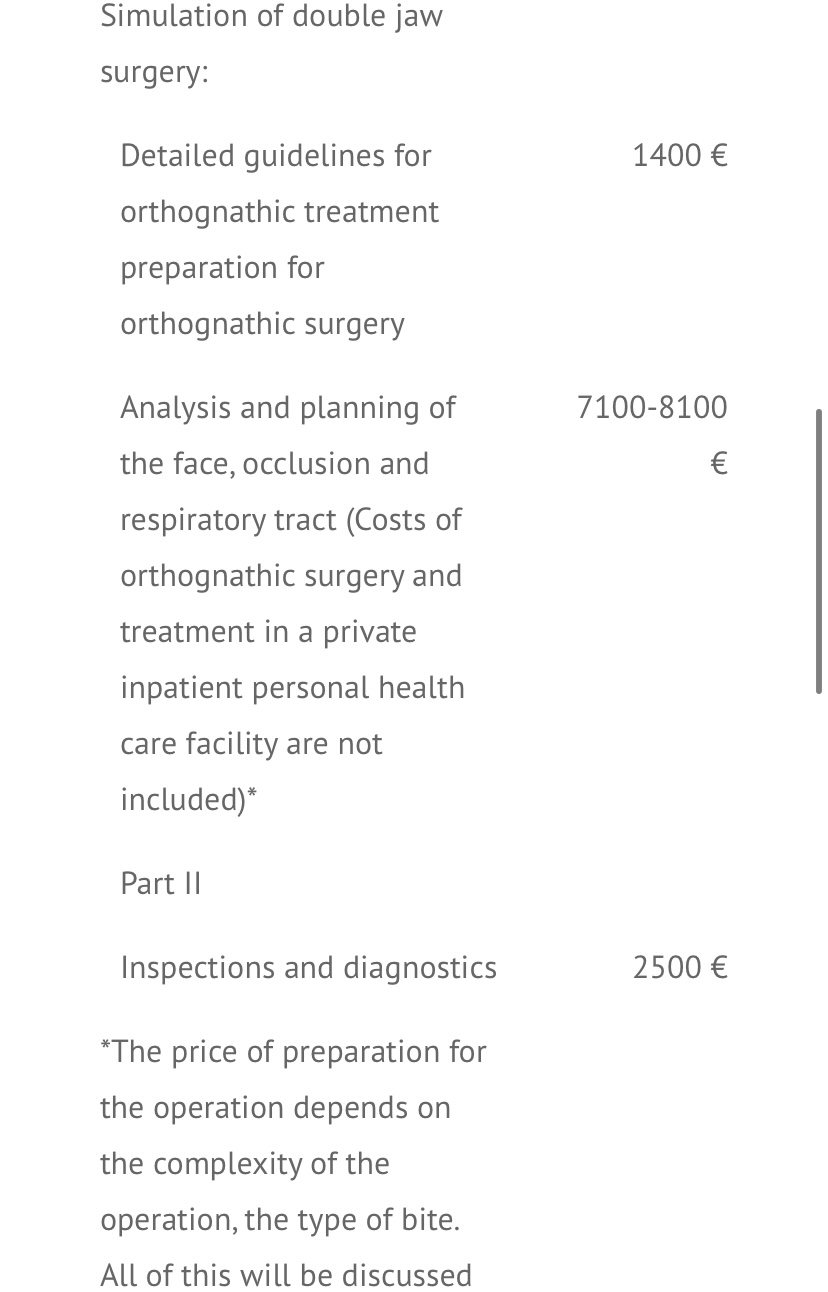 Simulation of double jaw surgery:

| | |
|---|---|
| Detailed guidelines for orthognathic treatment preparation for orthognathic surgery | 1400 € |
| Analysis and planning of the face, occlusion and respiratory tract (Costs of orthognathic surgery and treatment in a private inpatient personal health care facility are not included)* | 7100-8100 € |
| Part II | |
| Inspections and diagnostics | 2500 € |

*The price of preparation for the operation depends on the complexity of the operation, the type of bite. All of this will be discussed